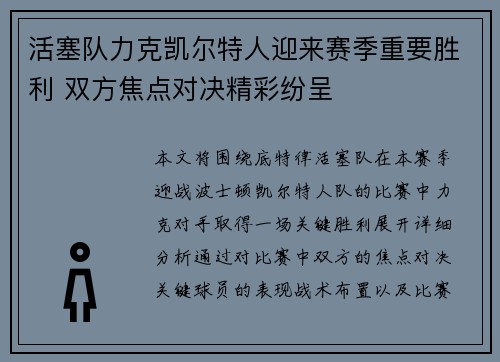 活塞队力克凯尔特人迎来赛季重要胜利 双方焦点对决精彩纷呈

本文将围绕底特律活塞队在本赛季迎战波士顿凯尔特人队的比赛中力克对手取得一场关键胜利展开详细分析通过对比赛中双方的焦点对决关键球员的表现战术布置以及比赛